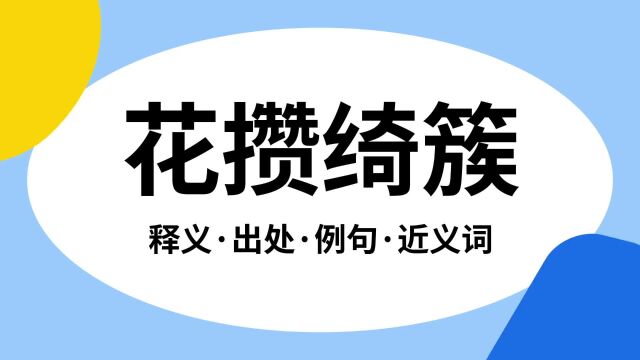 花攒绮簇

释义·出处·例句·近义词